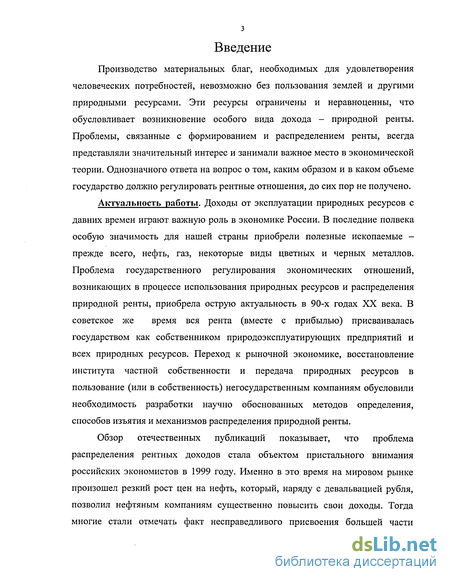 3

Введение

Производство материальных благ, необходимых для удовлетворения человеческих потребностей, невозможно без пользования землей и другими природными ресурсами. Эти ресурсы ограничены и неравноценны, что обусловливает возникновение особого вида дохода – природной ренты. Проблемы, связанные с формированием и распределением ренты, всегда представляли значительный интерес и занимали важное место в экономической теории. Однозначного ответа на вопрос о том, каким образом и в каком объеме государство должно регулировать рентные отношения, до сих пор не получено.

Актуальность работы. Доходы от эксплуатации природных ресурсов с давних времен играют важную роль в экономике России. В последние полвека особую значимость для нашей страны приобрели полезные ископаемые – прежде всего, нефть, газ, некоторые виды цветных и черных металлов. Проблема государственного регулирования экономических отношений, возникающих в процессе использования природных ресурсов и распределения природной ренты, приобрела острую актуальность в 90-х годах XX века. В советское же время вся рента (вместе с прибылью) присваивалась государством как собственником природоэксплуатирующих предприятий и всех природных ресурсов. Переход к рыночной экономике, восстановление института частной собственности и передача природных ресурсов в пользование (или в собственность) негосударственным компаниям обусловили необходимость разработки научно обоснованных методов определения, способов изъятия и механизмов распределения природной ренты.

Обзор отечественных публикаций показывает, что проблема распределения рентных доходов стала объектом пристального внимания российских экономистов в 1999 году. Именно в это время на мировом рынке произошел резкий рост цен на нефть, который, наряду с девальвацией рубля, позволил нефтяным компаниям существенно повысить свои доходы. Тогда многие стали отмечать факт несправедливого присвоения большей части

dsLib.net
библиотека диссертаций